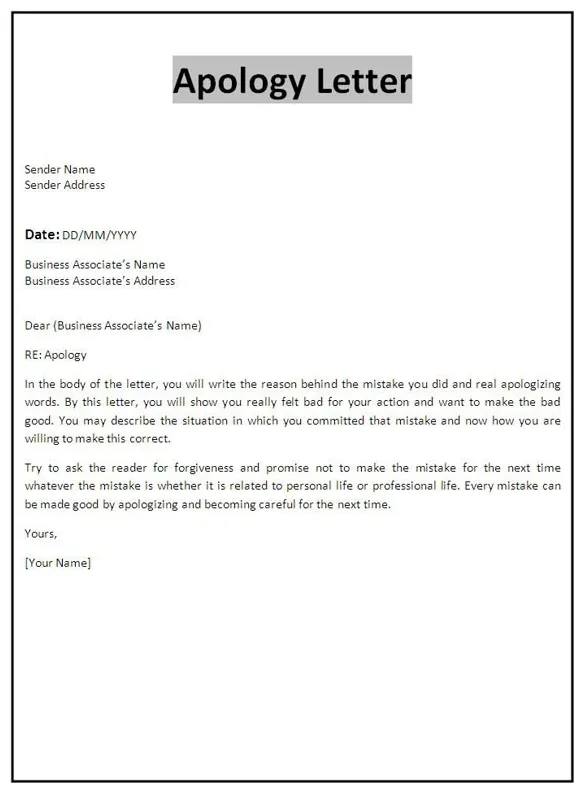 Apology Letter

Sender Name
Sender Address

Date: DD/MM/YYYY

Business Associate's Name
Business Associate's Address

Dear (Business Associate's Name)

RE: Apology

In the body of the letter, you will write the reason behind the mistake you did and real apologizing words. By this letter, you will show you really felt bad for your action and want to make the bad good. You may describe the situation in which you committed that mistake and now how you are willing to make this correct.

Try to ask the reader for forgiveness and promise not to make the mistake for the next time whatever the mistake is whether it is related to personal life or professional life. Every mistake can be made good by apologizing and becoming careful for the next time.

Yours,

[Your Name]